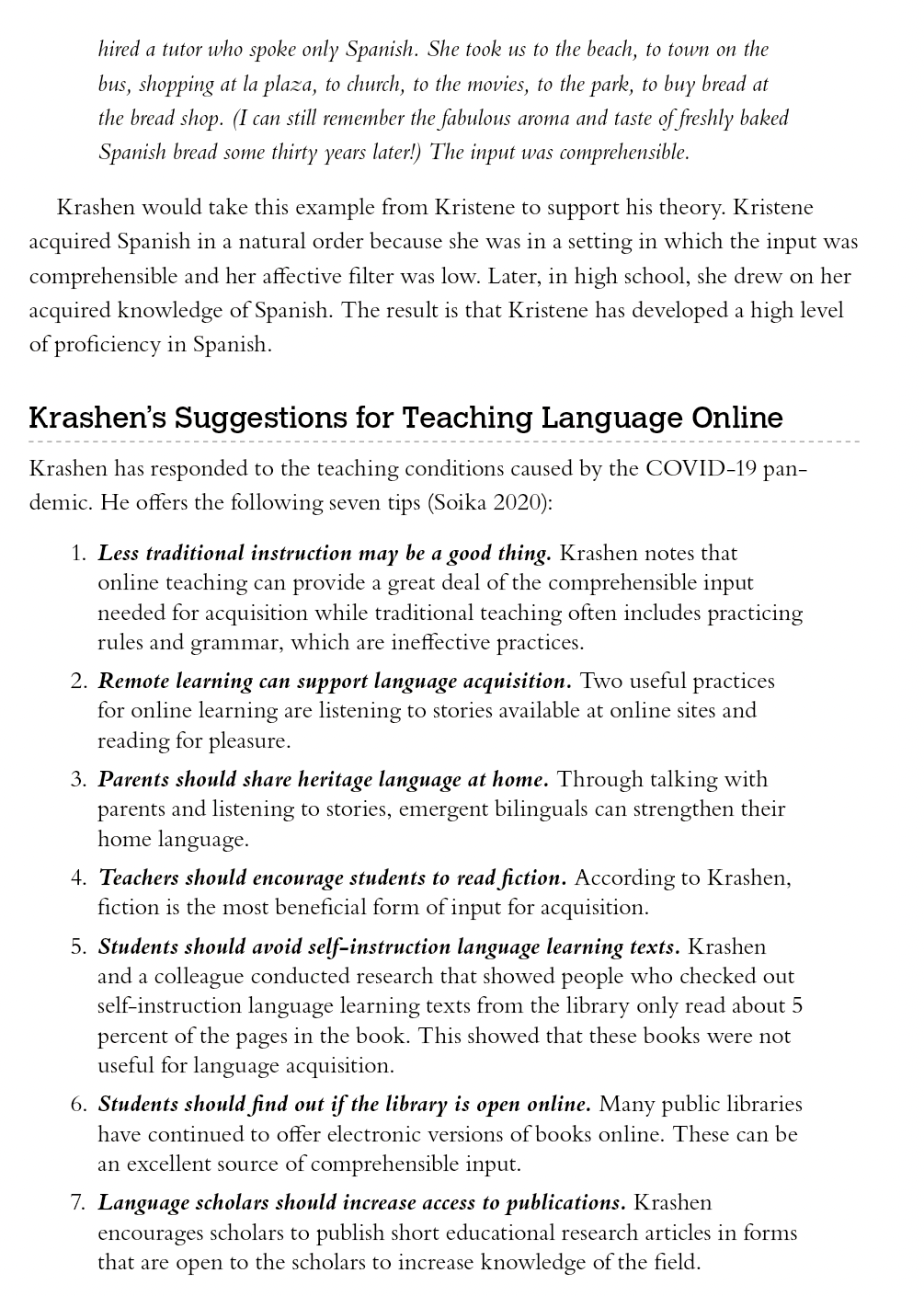 hired a tutor who spoke only Spanish. She took us to the beach, to town on the bus, shopping at la plaza, to church, to the movies, to the park, to buy bread at the bread shop. (I can still remember the fabulous aroma and taste of freshly baked Spanish bread some thirty years later!) The input was comprehensible.

Krashen would take this example from Kristene to support his theory. Kristene acquired Spanish in a natural order because she was in a setting in which the input was comprehensible and her affective filter was low. Later, in high school, she drew on her acquired knowledge of Spanish. The result is that Kristene has developed a high level of proficiency in Spanish.

Krashen's Suggestions for Teaching Language Online

Krashen has responded to the teaching conditions caused by the COVID-19 pandemic. He offers the following seven tips (Soika 2020):

1. Less traditional instruction may be a good thing. Krashen notes that online teaching can provide a great deal of the comprehensible input needed for acquisition while traditional teaching often includes practicing rules and grammar, which are ineffective practices.
2. Remote learning can support language acquisition. Two useful practices for online learning are listening to stories available at online sites and reading for pleasure.
3. Parents should share heritage language at home. Through talking with parents and listening to stories, emergent bilinguals can strengthen their home language.
4. Teachers should encourage students to read fiction. According to Krashen, fiction is the most beneficial form of input for acquisition.
5. Students should avoid self-instruction language learning texts. Krashen and a colleague conducted research that showed people who checked out self-instruction language learning texts from the library only read about 5 percent of the pages in the book. This showed that these books were not useful for language acquisition.
6. Students should find out if the library is open online. Many public libraries have continued to offer electronic versions of books online. These can be an excellent source of comprehensible input.
7. Language scholars should increase access to publications. Krashen encourages scholars to publish short educational research articles in forms that are open to the scholars to increase knowledge of the field.